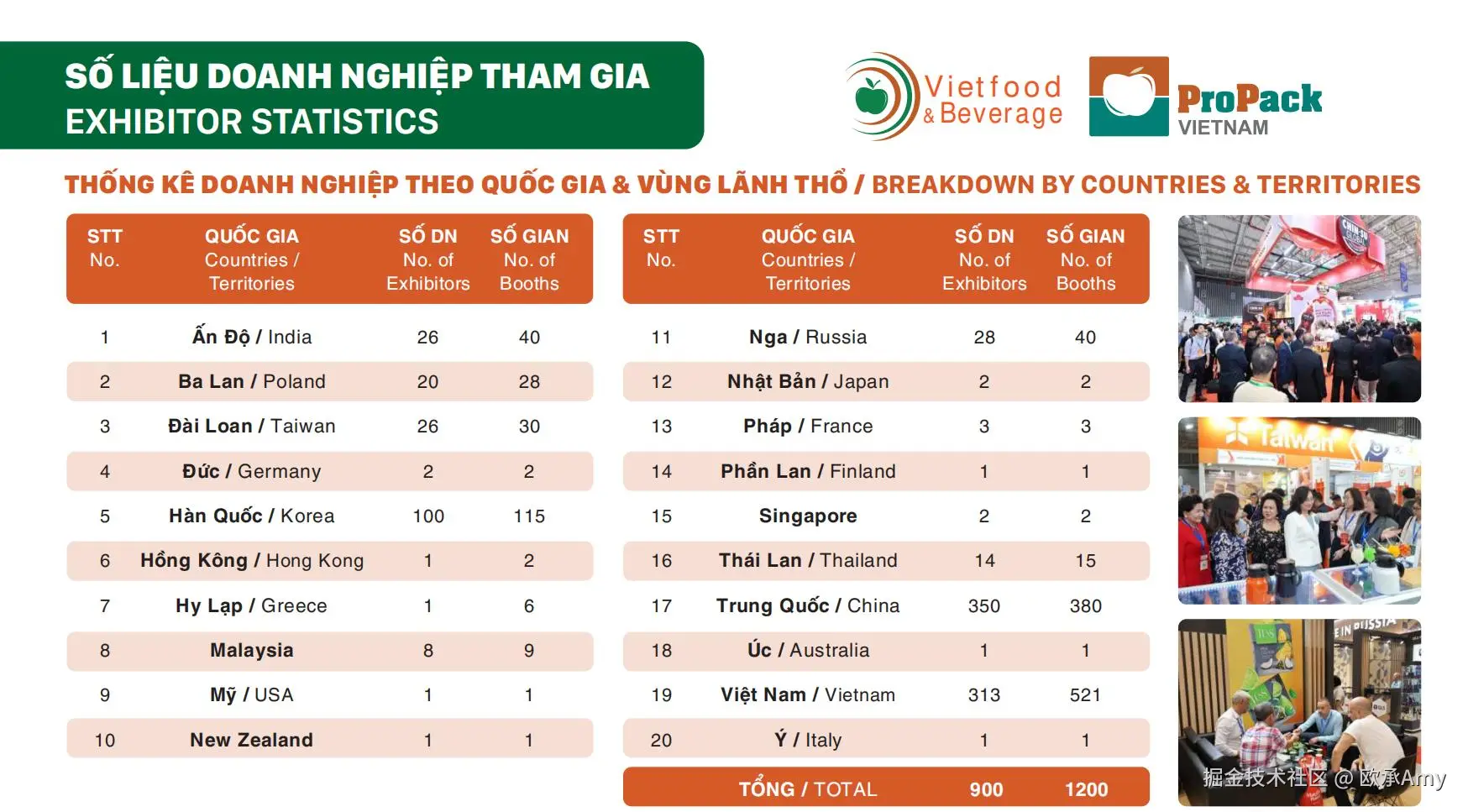 SỐ LIỆU DOANH NGHIỆP THAM GIA
EXHIBITOR STATISTICS

Vietfood & Beverage

ProPack VIETNAM

THỐNG KÊ DOANH NGHIỆP THEO QUỐC GIA & VÙNG LÃNH THỔ / BREAKDOWN BY COUNTRIES & TERRITORIES

| STT No. | QUỐC GIA Countries / Territories | SỐ DN No. of Exhibitors | SỐ GIAN No. of Booths |
|---|---|---|---|
| 1 | Ấn Độ / India | 26 | 40 |
| 2 | Ba Lan / Poland | 20 | 28 |
| 3 | Đài Loan / Taiwan | 26 | 30 |
| 4 | Đức / Germany | 2 | 2 |
| 5 | Hàn Quốc / Korea | 100 | 115 |
| 6 | Hồng Kông / Hong Kong | 1 | 2 |
| 7 | Hy Lạp / Greece | 1 | 6 |
| 8 | Malaysia | 8 | 9 |
| 9 | Mỹ / USA | 1 | 1 |
| 10 | New Zealand | 1 | 1 |

| STT No. | QUỐC GIA Countries / Territories | SỐ DN No. of Exhibitors | SỐ GIAN No. of Booths |
|---|---|---|---|
| 11 | Nga / Russia | 28 | 40 |
| 12 | Nhật Bản / Japan | 2 | 2 |
| 13 | Pháp / France | 3 | 3 |
| 14 | Phần Lan / Finland | 1 | 1 |
| 15 | Singapore | 2 | 2 |
| 16 | Thái Lan / Thailand | 14 | 15 |
| 17 | Trung Quốc / China | 350 | 380 |
| 18 | Úc / Australia | 1 | 1 |
| 19 | Việt Nam / Vietnam | 313 | 521 |
| 20 | Ý / Italy | 1 | 1 |
|  | TỔNG / TOTAL | 900 | 1200 |

Taiwan

掘金技术社区 @ 欧承Amy